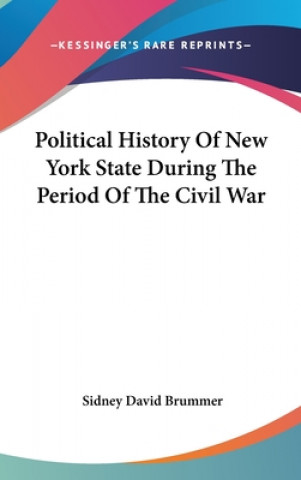 —KESSINGER'S RARE REPRINTS—

Political History Of New York State During The Period Of The Civil War

Sidney David Brummer